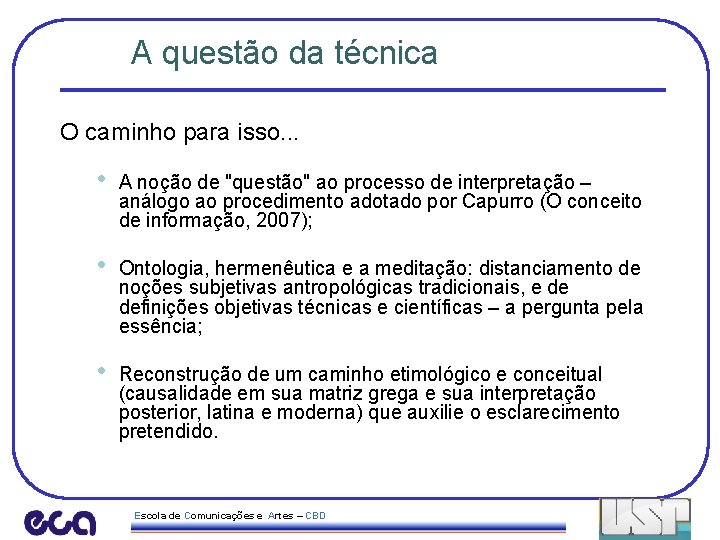 A questão da técnica

O caminho para isso...

• A noção de "questão" ao processo de interpretação – análogo ao procedimento adotado por Capurro (O conceito de informação, 2007);

• Ontologia, hermenêutica e a meditação: distanciamento de noções subjetivas antropológicas tradicionais, e de definições objetivas técnicas e científicas – a pergunta pela essência;

• Reconstrução de um caminho etimológico e conceitual (causalidade em sua matriz grega e sua interpretação posterior, latina e moderna) que auxilie o esclarecimento pretendido.

eca

Escola de Comunicações e Artes – CBD

USP